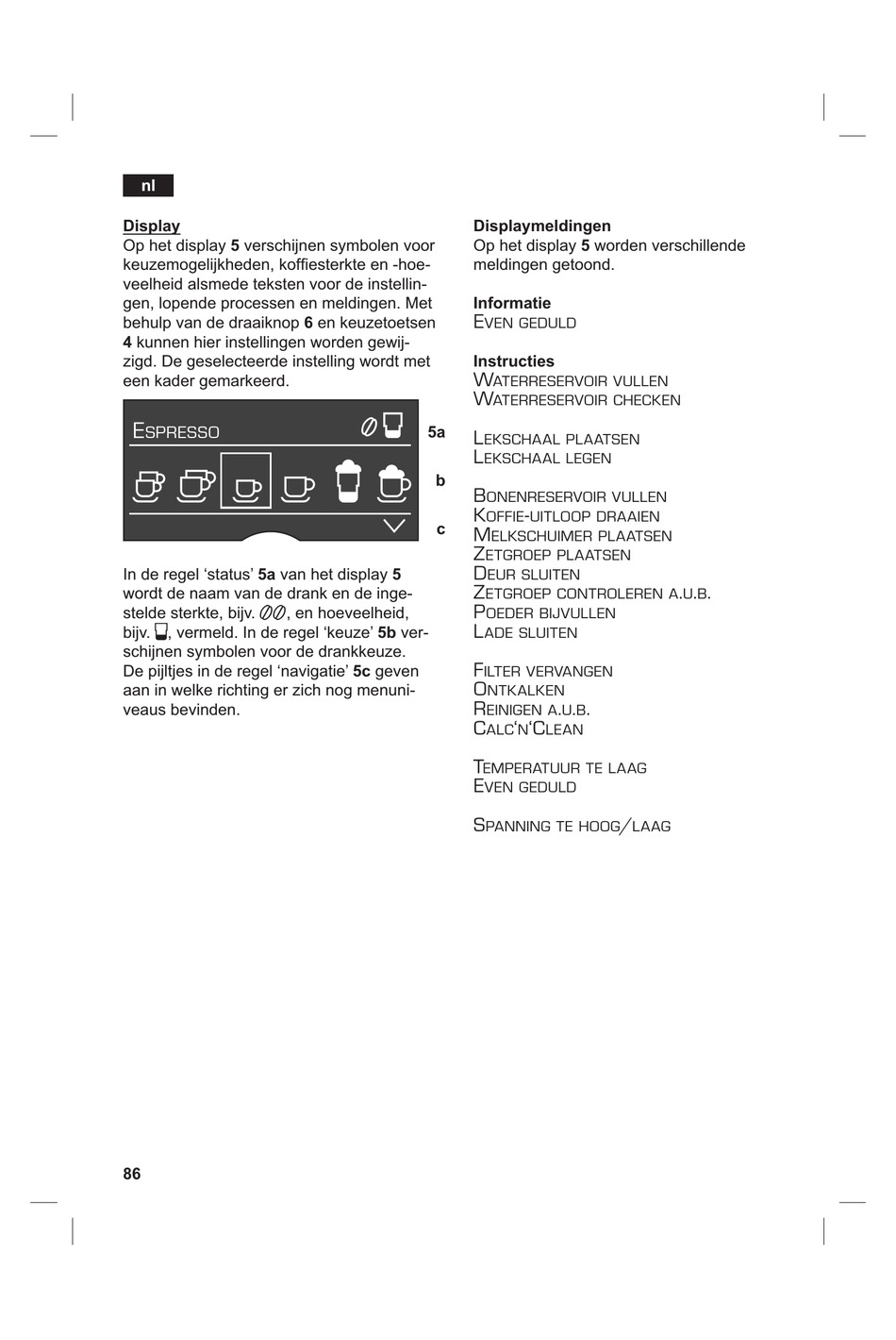 nl

Display
Op het display 5 verschijnen symbolen voor keuzemogelijkheden, koffiesterkte en -hoeveelheid alsmede teksten voor de instellingen, lopende processen en meldingen. Met behulp van de draaiknop 6 en keuzetoetsen 4 kunnen hier instellingen worden gewijzigd. De geselecteerde instelling wordt met een kader gemarkeerd.

Espresso

5a
b
c

In de regel ‘status’ 5a van het display 5 wordt de naam van de drank en de ingestelde sterkte, bijv. , en hoeveelheid, bijv. , vermeld. In de regel ‘keuze’ 5b verschijnen symbolen voor de drankkeuze. De pijltjes in de regel ‘navigatie’ 5c geven aan in welke richting er zich nog menuniveaus bevinden.

Displaymeldingen
Op het display 5 worden verschillende meldingen getoond.

Informatie
Even geduld

Instructies
Waterreservoir vullen
Waterreservoir checken

Lekschaal plaatsen
Lekschaal legen

Bonenreservoir vullen
Koffie-uitloop draaien
Melkschuimer plaatsen
Zetgroep plaatsen
Deur sluiten
Zetgroep controleren a.u.b.
Poeder bijvullen
Lade sluiten

Filter vervangen
Ontkalken
Reinigen a.u.b.
Calc‘n‘Clean

Temperatuur te laag
Even geduld

Spanning te hoog/laag

86